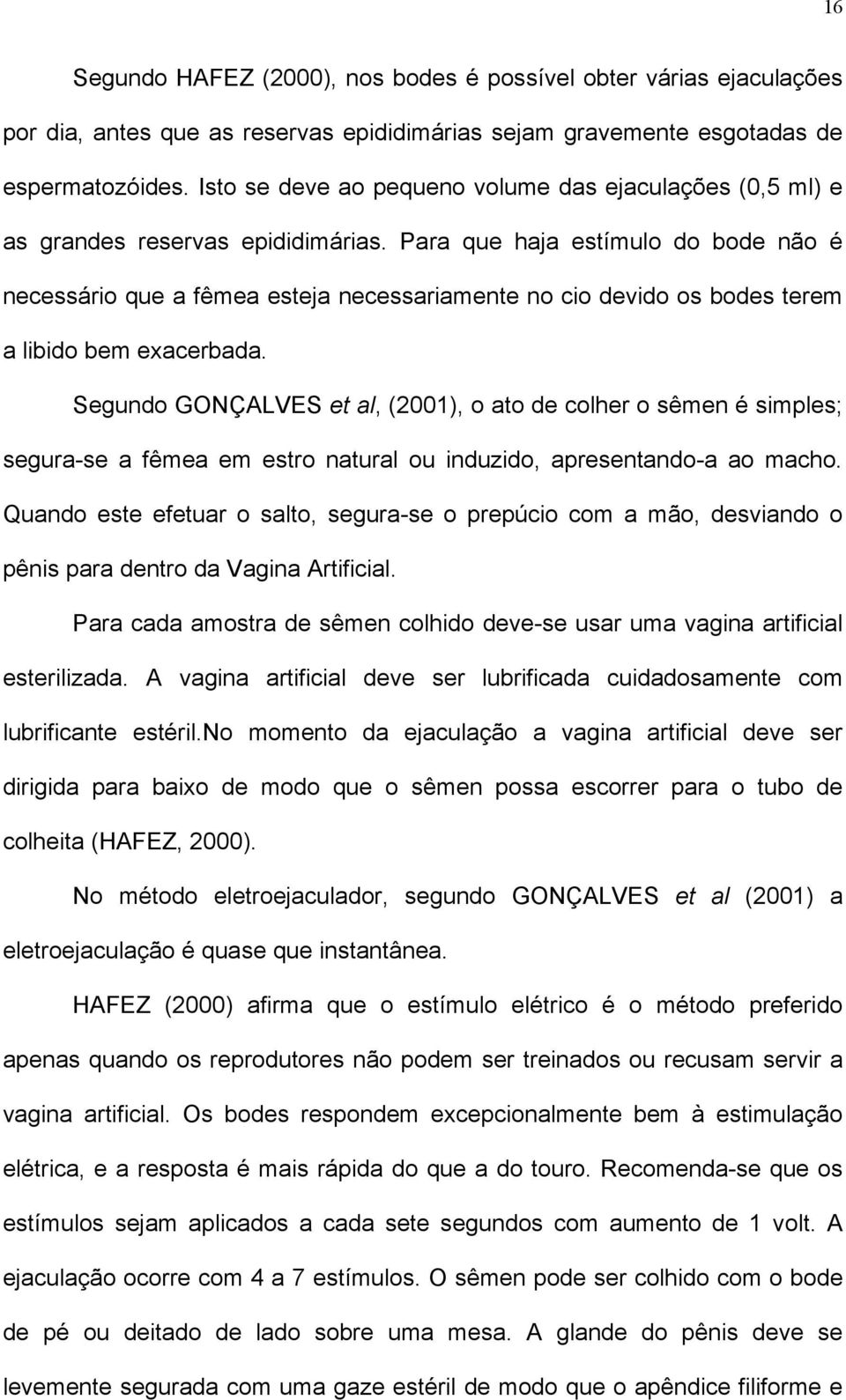 16

Segundo HAFEZ (2000), nos bodes é possível obter várias ejaculações por dia, antes que as reservas epididimárias sejam gravemente esgotadas de espermatozóides. Isto se deve ao pequeno volume das ejaculações (0,5 ml) e as grandes reservas epididimárias. Para que haja estímulo do bode não é necessário que a fêmea esteja necessariamente no cio devido os bodes terem a libido bem exacerbada.

Segundo GONÇALVES et al, (2001), o ato de colher o sêmen é simples; segura-se a fêmea em estro natural ou induzido, apresentando-a ao macho. Quando este efetuar o salto, segura-se o prepúcio com a mão, desviando o pênis para dentro da Vagina Artificial.

Para cada amostra de sêmen colhido deve-se usar uma vagina artificial esterilizada. A vagina artificial deve ser lubrificada cuidadosamente com lubrificante estéril.No momento da ejaculação a vagina artificial deve ser dirigida para baixo de modo que o sêmen possa escorrer para o tubo de colheita (HAFEZ, 2000).

No método eletroejaculador, segundo GONÇALVES et al (2001) a eletroejaculação é quase que instantânea.

HAFEZ (2000) afirma que o estímulo elétrico é o método preferido apenas quando os reprodutores não podem ser treinados ou recusam servir a vagina artificial. Os bodes respondem excepcionalmente bem à estimulação elétrica, e a resposta é mais rápida do que a do touro. Recomenda-se que os estímulos sejam aplicados a cada sete segundos com aumento de 1 volt. A ejaculação ocorre com 4 a 7 estímulos. O sêmen pode ser colhido com o bode de pé ou deitado de lado sobre uma mesa. A glande do pênis deve se levemente segurada com uma gaze estéril de modo que o apêndice filiforme e